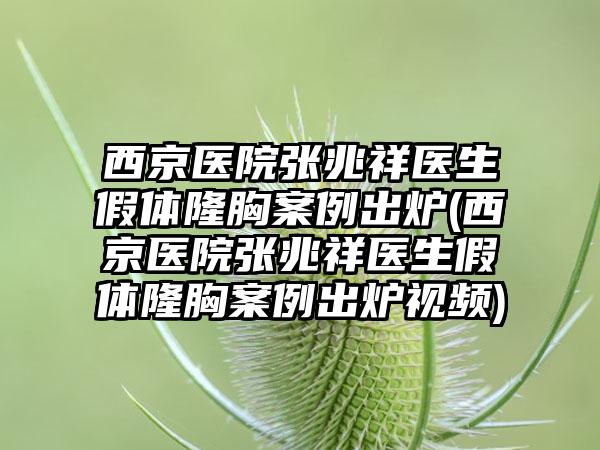 西京医院张兆祥医生假体隆胸案例出炉(西京医院张兆祥医生假体隆胸案例出炉视频)